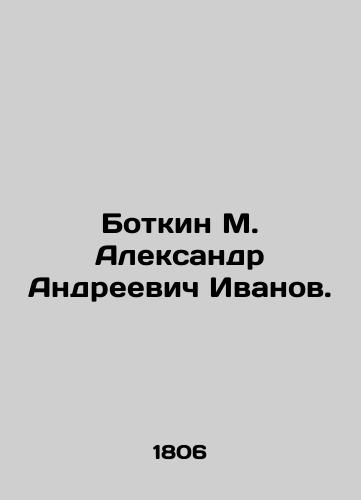 Боткин М. Александр Андреевич Иванов.

1806